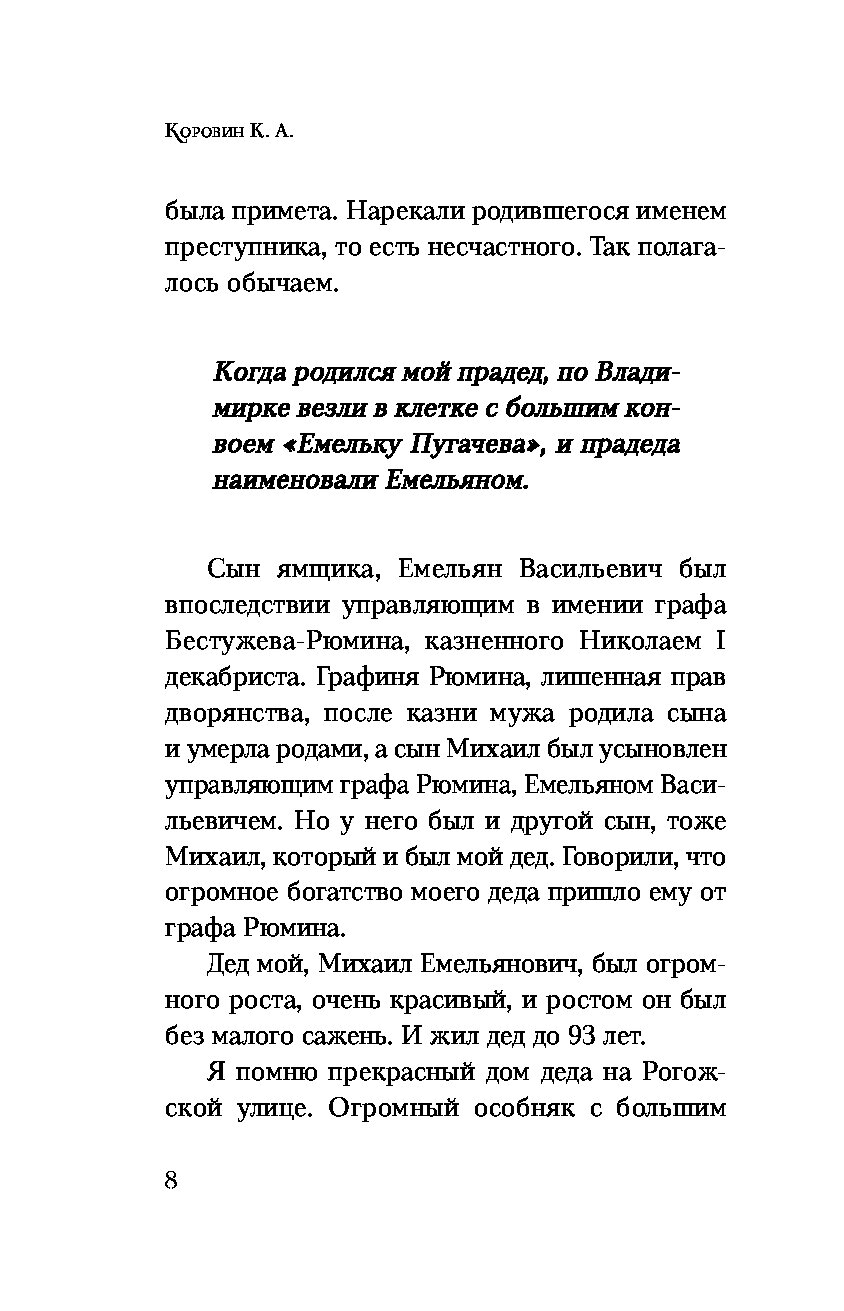 Коровин К. А.

была примета. Нарекали родившегося именем преступника, то есть несчастного. Так полагалось обычаем.

Когда родился мой прадед, по Владимирке везли в клетке с большим конвоем «Емельку Пугачева», и прадеда наименовали Емельяном.

Сын ямщика, Емельян Васильевич был впоследствии управляющим в имении графа Бестужева-Рюмина, казненного Николаем I декабриста. Графиня Рюмина, лишенная прав дворянства, после казни мужа родила сына и умерла родами, а сын Михаил был усыновлен управляющим графа Рюмина, Емельяном Васильевичем. Но у него был и другой сын, тоже Михаил, который и был мой дед. Говорили, что огромное богатство моего деда пришло ему от графа Рюмина.

Дед мой, Михаил Емельянович, был огромного роста, очень красивый, и ростом он был без малого сажень. И жил дед до 93 лет.

Я помню прекрасный дом деда на Рогожской улице. Огромный особняк с большим

8